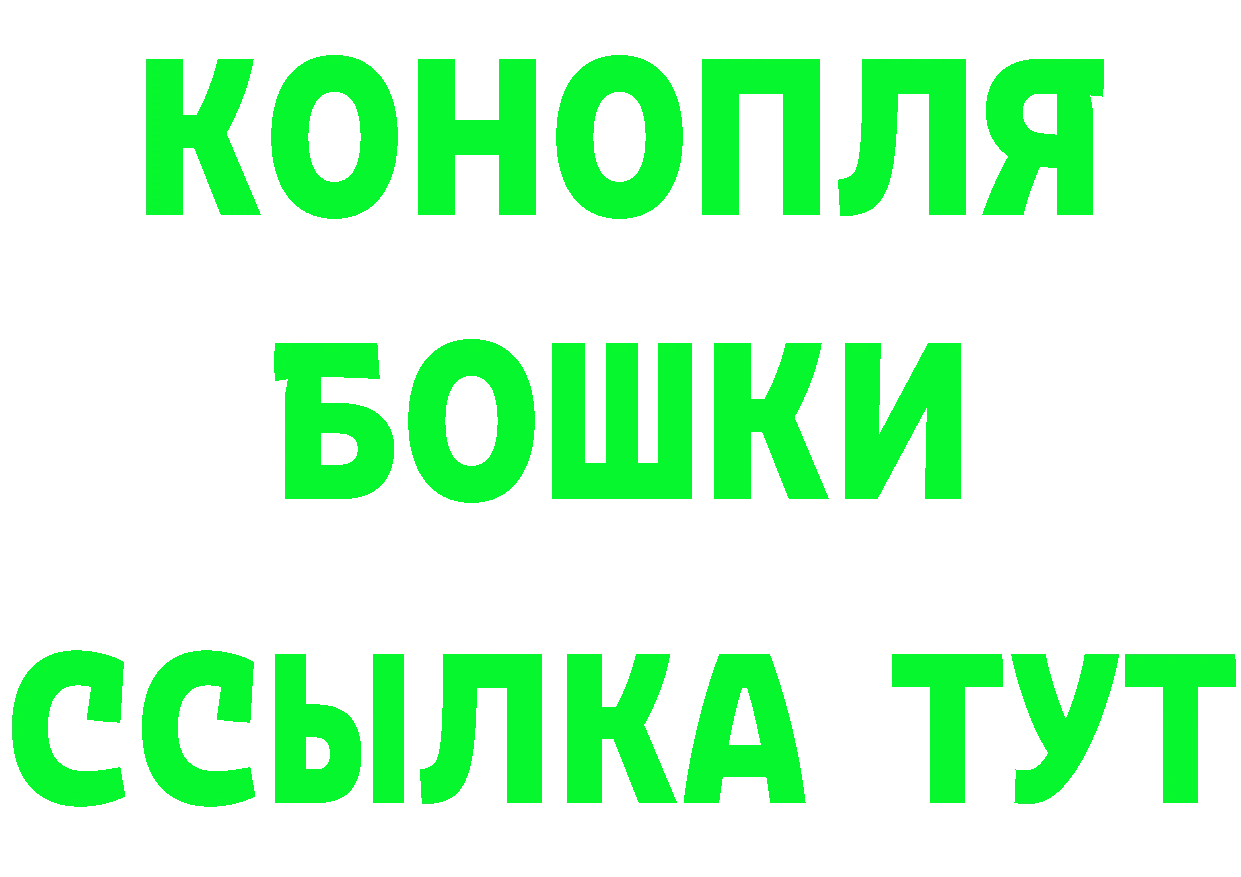 КОНОПЛЯ
БОШКИ
ССЫЛКА ТУТ